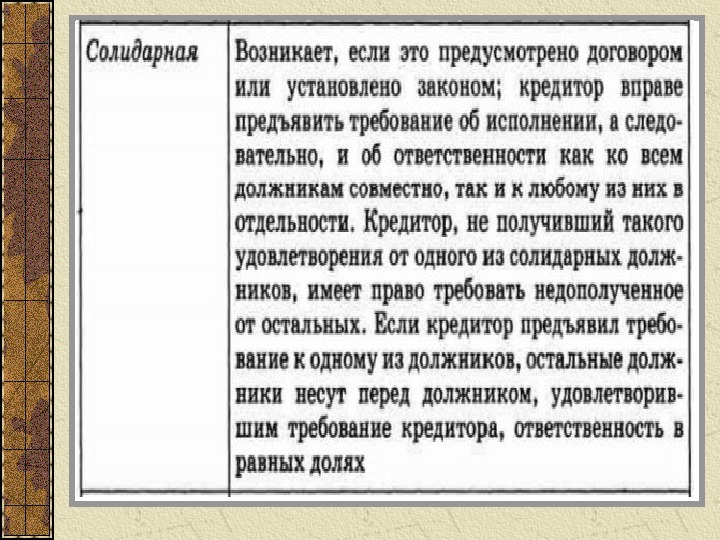 | Солидарная | Возникает, если это предусмотрено договором или установлено законом; кредитор вправе предъявить требование об исполнении, а следовательно, и об ответственности как ко всем должникам совместно, так и к любому из них в отдельности. Кредитор, не получивший такого удовлетворения от одного из солидарных должников, имеет право требовать недополученное от остальных. Если кредитор предъявил требование к одному из должников, остальные должники несут перед должником, удовлетворившим требование кредитора, ответственность в равных долях |
|---|---|